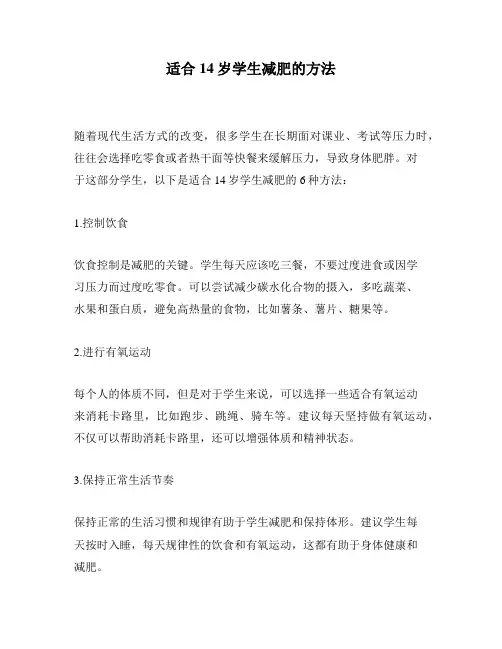 适合 14 岁学生减肥的方法

随着现代生活方式的改变，很多学生在长期面对课业、考试等压力时，往往会选择吃零食或者热干面等快餐来缓解压力，导致身体肥胖。对于这部分学生，以下是适合 14 岁学生减肥的 6 种方法：

1.控制饮食

饮食控制是减肥的关键。学生每天应该吃三餐，不要过度进食或因学习压力而过度吃零食。可以尝试减少碳水化合物的摄入，多吃蔬菜、水果和蛋白质，避免高热量的食物，比如薯条、薯片、糖果等。

2.进行有氧运动

每个人的体质不同，但是对于学生来说，可以选择一些适合有氧运动来消耗卡路里，比如跑步、跳绳、骑车等。建议每天坚持做有氧运动，不仅可以帮助消耗卡路里，还可以增强体质和精神状态。

3.保持正常生活节奏

保持正常的生活习惯和规律有助于学生减肥和保持体形。建议学生每天按时入睡，每天规律性的饮食和有氧运动，这都有助于身体健康和减肥。